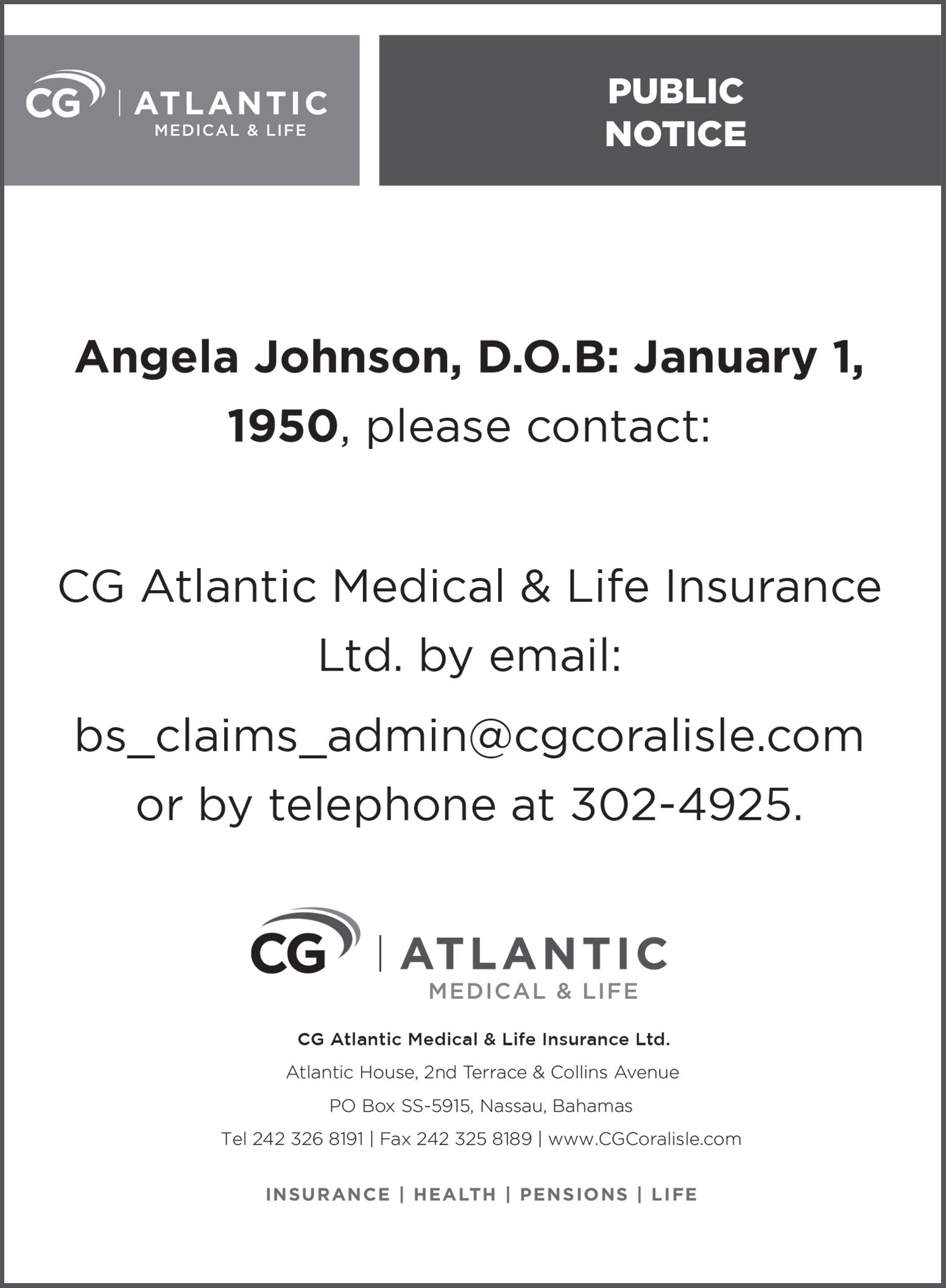 CG | ATLANTIC
MEDICAL & LIFE

PUBLIC
NOTICE

Angela Johnson, D.O.B: January 1, 1950, please contact:

CG Atlantic Medical & Life Insurance Ltd. by email:

bs_claims_admin@cgcoralisle.com or by telephone at 302-4925.

CG | ATLANTIC
MEDICAL & LIFE

CG Atlantic Medical & Life Insurance Ltd.
Atlantic House, 2nd Terrace & Collins Avenue
PO Box SS-5915, Nassau, Bahamas
Tel 242 326 8191 | Fax 242 325 8189 | www.CGCoralisle.com

INSURANCE | HEALTH | PENSIONS | LIFE